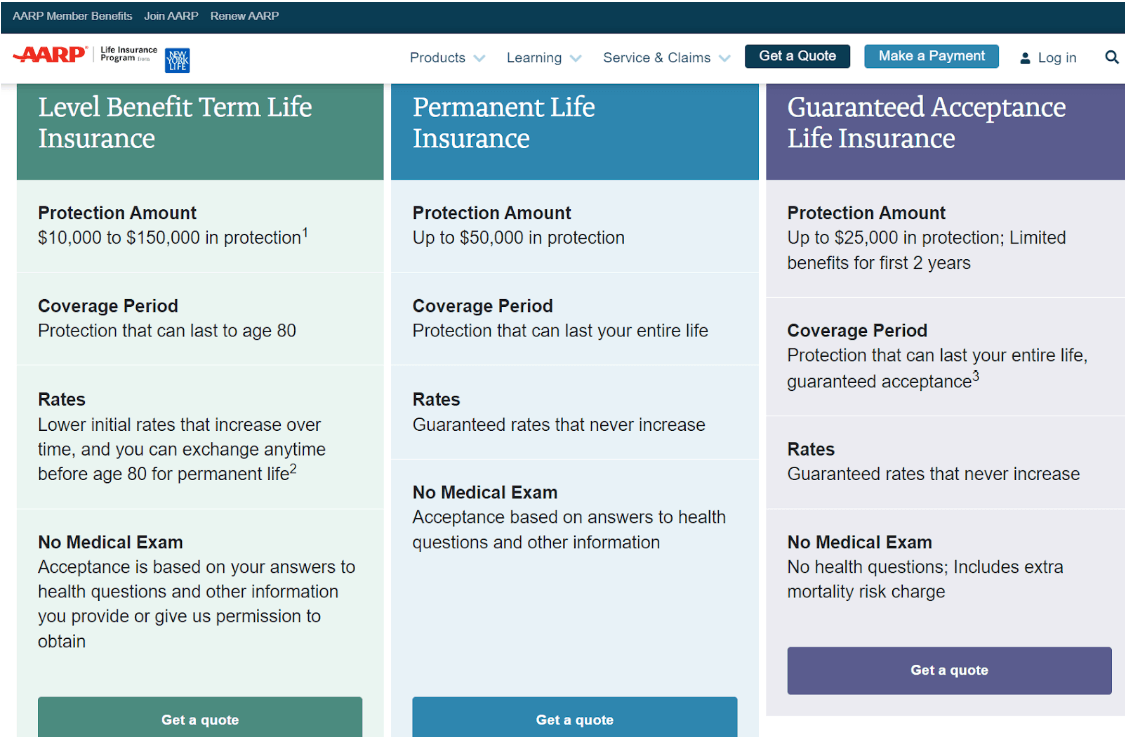 AARP Member Benefits Join AARP Renew AARP

AARP Life Insurance Program from NEW YORK LIFE

Products Learning Service & Claims Get a Quote Make a Payment Log in

Level Benefit Term Life Insurance

Protection Amount
\$10,000 to \$150,000 in protection$^1$

Coverage Period
Protection that can last to age 80

Rates
Lower initial rates that increase over time, and you can exchange anytime before age 80 for permanent life$^2$

No Medical Exam
Acceptance is based on your answers to health questions and other information you provide or give us permission to obtain

Get a quote

Permanent Life Insurance

Protection Amount
Up to \$50,000 in protection

Coverage Period
Protection that can last your entire life

Rates
Guaranteed rates that never increase

No Medical Exam
Acceptance based on answers to health questions and other information

Get a quote

Guaranteed Acceptance Life Insurance

Protection Amount
Up to \$25,000 in protection; Limited benefits for first 2 years

Coverage Period
Protection that can last your entire life, guaranteed acceptance$^3$

Rates
Guaranteed rates that never increase

No Medical Exam
No health questions; Includes extra mortality risk charge

Get a quote